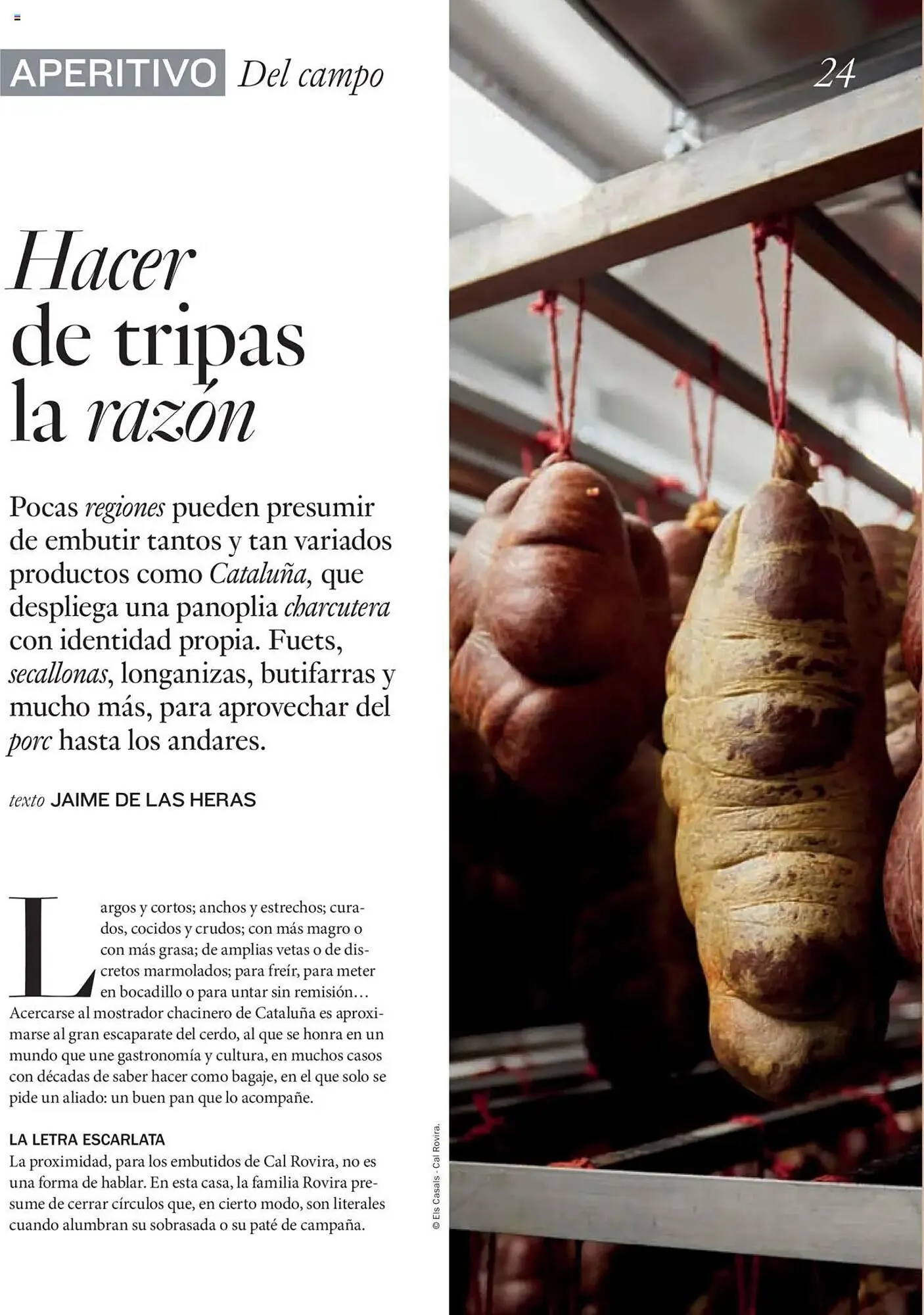 APERITIVO Del campo

24

Hacer de tripas la razón

Pocas regiones pueden presumir de embutir tantos y tan variados productos como Cataluña, que despliega una panoplia charcutera con identidad propia. Fuets, secallonas, longanizas, butifarras y mucho más, para aprovechar del porc hasta los andares.

texto JAIME DE LAS HERAS

Largos y cortos; anchos y estrechos; curados, cocidos y crudos; con más magro o con más grasa; de amplias vetas o de discretos marmolados; para freír, para meter en bocadillo o para untar sin remisión… Acercarse al mostrador chacinero de Cataluña es aproximarse al gran escaparate del cerdo, al que se honra en un mundo que une gastronomía y cultura, en muchos casos con décadas de saber hacer como bagaje, en el que solo se pide un aliado: un buen pan que lo acompañe.

LA LETRA ESCARLATA

La proximidad, para los embutidos de Cal Rovira, no es una forma de hablar. En esta casa, la familia Rovira presume de cerrar círculos que, en cierto modo, son literales cuando alumbran su sobrasada o su paté de campaña.

© Els Casals - Cal Rovira.